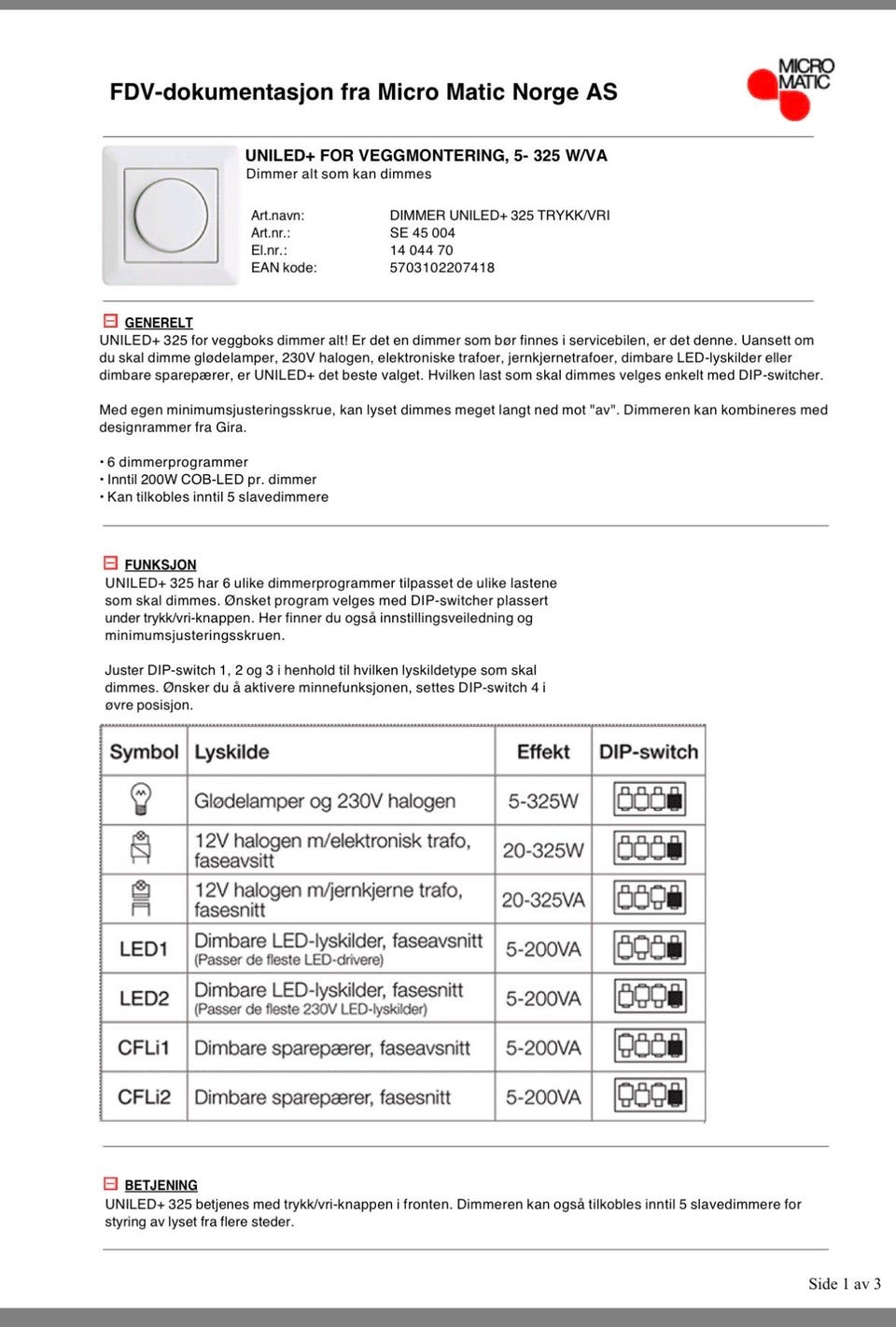 FDV-dokumentasjon fra Micro Matic Norge AS

MICRO MATIC

UNILED+ FOR VEGGMONTERING, 5- 325 W/VA
Dimmer alt som kan dimmes

Art.navn: DIMMER UNILED+ 325 TRYKK/VRI
Art.nr.: SE 45 004
El.nr.: 14 044 70
EAN kode: 5703102207418

GENERELT
UNILED+ 325 for veggboks dimmer alt! Er det en dimmer som bør finnes i servicebilen, er det denne. Uansett om du skal dimme glødelamper, 230V halogen, elektroniske trafoer, jernkjernetrafoer, dimbare LED-lyskilder eller dimbare sparepærer, er UNILED+ det beste valget. Hvilken last som skal dimmes velges enkelt med DIP-switcher.

Med egen minimumsjusteringsskrue, kan lyset dimmes meget langt ned mot "av". Dimmeren kan kombineres med designrammer fra Gira.

• 6 dimmerprogrammer
• Inntil 200W COB-LED pr. dimmer
• Kan tilkobles inntil 5 slavedimmere

FUNKSJON
UNILED+ 325 har 6 ulike dimmerprogrammer tilpasset de ulike lastene som skal dimmes. Ønsket program velges med DIP-switcher plassert under trykk/vri-knappen. Her finner du også innstillingsveiledning og minimumsjusteringsskruen.

Juster DIP-switch 1, 2 og 3 i henhold til hvilken lyskildetype som skal dimmes. Ønsker du å aktivere minnefunksjonen, settes DIP-switch 4 i øvre posisjon.

| Symbol | Lyskilde | Effekt | DIP-switch |
|---|---|---|---|
| | Glødelamper og 230V halogen | 5-325W | |
| | 12V halogen m/elektronisk trafo, faseavsitt | 20-325W | |
| | 12V halogen m/jernkjerne trafo, fasesnitt | 20-325VA | |
| LED1 | Dimbare LED-lyskilder, faseavsnitt (Passer de fleste LED-drivere) | 5-200VA | |
| LED2 | Dimbare LED-lyskilder, fasesnitt (Passer de fleste 230V LED-lyskilder) | 5-200VA | |
| CFLi1 | Dimbare sparepærer, faseavsnitt | 5-200VA | |
| CFLi2 | Dimbare sparepærer, fasesnitt | 5-200VA | |

BETJENING
UNILED+ 325 betjenes med trykk/vri-knappen i fronten. Dimmeren kan også tilkobles inntil 5 slavedimmere for styring av lyset fra flere steder.

Side 1 av 3